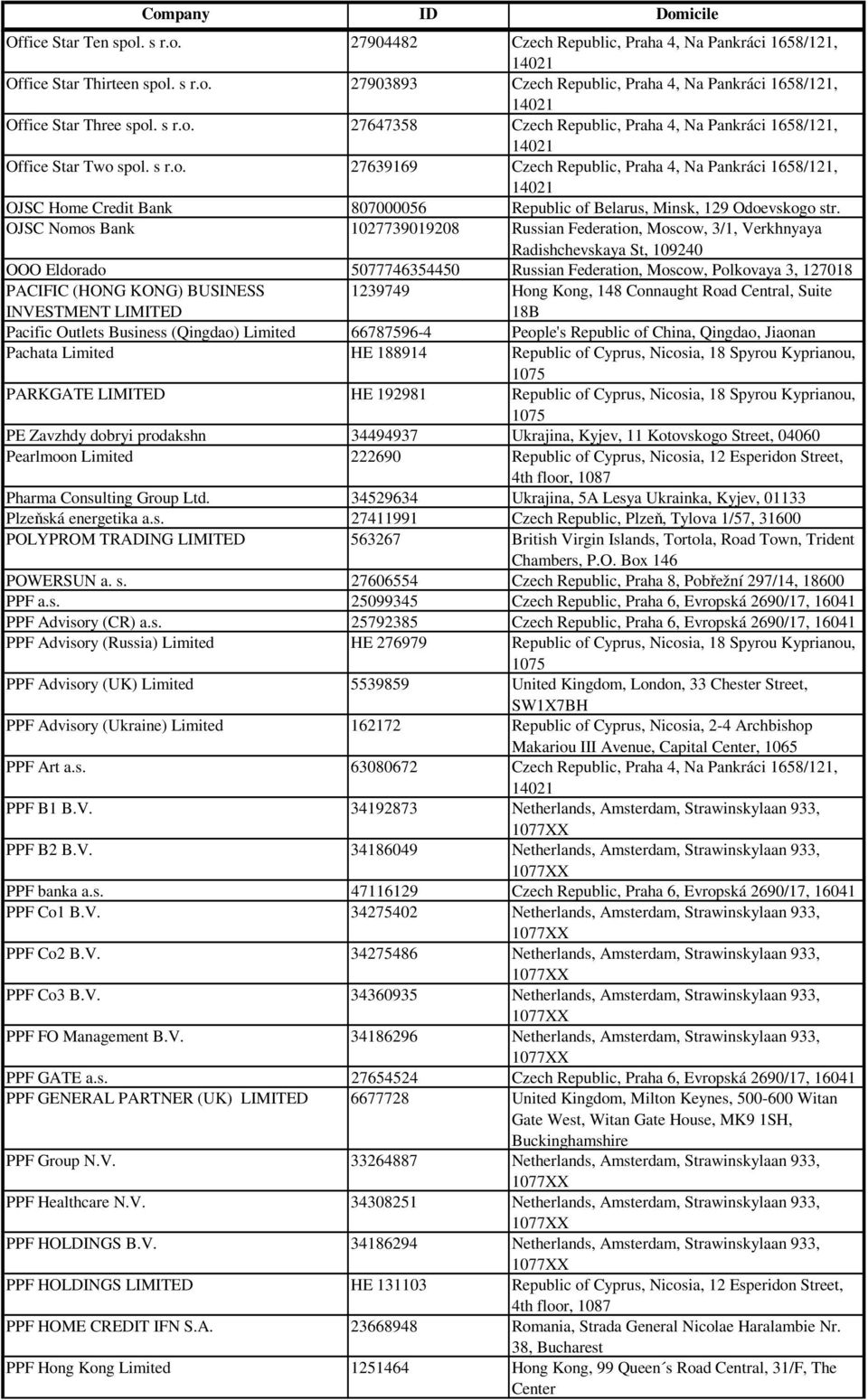 | Company | ID | Domicile |
|---|---|---|
| Office Star Ten spol. s r.o. | 27904482 | Czech Republic, Praha 4, Na Pankráci 1658/121, 14021 |
| Office Star Thirteen spol. s r.o. | 27903893 | Czech Republic, Praha 4, Na Pankráci 1658/121, 14021 |
| Office Star Three spol. s r.o. | 27647358 | Czech Republic, Praha 4, Na Pankráci 1658/121, 14021 |
| Office Star Two spol. s r.o. | 27639169 | Czech Republic, Praha 4, Na Pankráci 1658/121, 14021 |
| OJSC Home Credit Bank | 807000056 | Republic of Belarus, Minsk, 129 Odoevskogo str. |
| OJSC Nomos Bank | 1027739019208 | Russian Federation, Moscow, 3/1, Verkhnyaya Radishchevskaya St, 109240 |
| OOO Eldorado | 5077746354450 | Russian Federation, Moscow, Polkovaya 3, 127018 |
| PACIFIC (HONG KONG) BUSINESS INVESTMENT LIMITED | 1239749 | Hong Kong, 148 Connaught Road Central, Suite 18B |
| Pacific Outlets Business (Qingdao) Limited | 66787596-4 | People's Republic of China, Qingdao, Jiaonan |
| Pachata Limited | HE 188914 | Republic of Cyprus, Nicosia, 18 Spyrou Kyprianou, 1075 |
| PARKGATE LIMITED | HE 192981 | Republic of Cyprus, Nicosia, 18 Spyrou Kyprianou, 1075 |
| PE Zavzhdy dobryi prodakshn | 34494937 | Ukrajina, Kyjev, 11 Kotovskogo Street, 04060 |
| Pearlmoon Limited | 222690 | Republic of Cyprus, Nicosia, 12 Esperidon Street, 4th floor, 1087 |
| Pharma Consulting Group Ltd. | 34529634 | Ukrajina, 5A Lesya Ukrainka, Kyjev, 01133 |
| Plzeňská energetika a.s. | 27411991 | Czech Republic, Plzeň, Tylova 1/57, 31600 |
| POLYPROM TRADING LIMITED | 563267 | British Virgin Islands, Tortola, Road Town, Trident Chambers, P.O. Box 146 |
| POWERSUN a. s. | 27606554 | Czech Republic, Praha 8, Pobřežní 297/14, 18600 |
| PPF a.s. | 25099345 | Czech Republic, Praha 6, Evropská 2690/17, 16041 |
| PPF Advisory (CR) a.s. | 25792385 | Czech Republic, Praha 6, Evropská 2690/17, 16041 |
| PPF Advisory (Russia) Limited | HE 276979 | Republic of Cyprus, Nicosia, 18 Spyrou Kyprianou, 1075 |
| PPF Advisory (UK) Limited | 5539859 | United Kingdom, London, 33 Chester Street, SW1X7BH |
| PPF Advisory (Ukraine) Limited | 162172 | Republic of Cyprus, Nicosia, 2-4 Archbishop Makariou III Avenue, Capital Center, 1065 |
| PPF Art a.s. | 63080672 | Czech Republic, Praha 4, Na Pankráci 1658/121, 14021 |
| PPF B1 B.V. | 34192873 | Netherlands, Amsterdam, Strawinskylaan 933, 1077XX |
| PPF B2 B.V. | 34186049 | Netherlands, Amsterdam, Strawinskylaan 933, 1077XX |
| PPF banka a.s. | 47116129 | Czech Republic, Praha 6, Evropská 2690/17, 16041 |
| PPF Co1 B.V. | 34275402 | Netherlands, Amsterdam, Strawinskylaan 933, 1077XX |
| PPF Co2 B.V. | 34275486 | Netherlands, Amsterdam, Strawinskylaan 933, 1077XX |
| PPF Co3 B.V. | 34360935 | Netherlands, Amsterdam, Strawinskylaan 933, 1077XX |
| PPF FO Management B.V. | 34186296 | Netherlands, Amsterdam, Strawinskylaan 933, 1077XX |
| PPF GATE a.s. | 27654524 | Czech Republic, Praha 6, Evropská 2690/17, 16041 |
| PPF GENERAL PARTNER (UK) LIMITED | 6677728 | United Kingdom, Milton Keynes, 500-600 Witan Gate West, Witan Gate House, MK9 1SH, Buckinghamshire |
| PPF Group N.V. | 33264887 | Netherlands, Amsterdam, Strawinskylaan 933, 1077XX |
| PPF Healthcare N.V. | 34308251 | Netherlands, Amsterdam, Strawinskylaan 933, 1077XX |
| PPF HOLDINGS B.V. | 34186294 | Netherlands, Amsterdam, Strawinskylaan 933, 1077XX |
| PPF HOLDINGS LIMITED | HE 131103 | Republic of Cyprus, Nicosia, 12 Esperidon Street, 4th floor, 1087 |
| PPF HOME CREDIT IFN S.A. | 23668948 | Romania, Strada General Nicolae Haralambie Nr. 38, Bucharest |
| PPF Hong Kong Limited | 1251464 | Hong Kong, 99 Queen´s Road Central, 31/F, The Center |